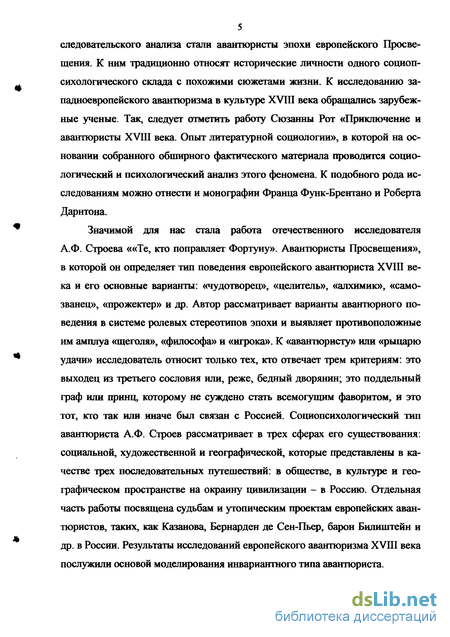 5

следовательского анализа стали авантюристы эпохи европейского Просвещения. К ним традиционно относят исторические личности одного социопсихологического склада с похожими сюжетами жизни. К исследованию западноевропейского авантюризма в культуре XVIII века обращались зарубежные ученые. Так, следует отметить работу Сюзанны Рот «Приключение и авантюристы XVIII века. Опыт литературной социологии», в которой на основании собранного обширного фактического материала проводится социологический и психологический анализ этого феномена. К подобного рода исследованиям можно отнести и монографии Франца Функ-Брентано и Роберта Дарнтона.

Значимой для нас стала работа отечественного исследователя А.Ф. Строева ««Те, кто поправляет Фортуну». Авантюристы Просвещения», в которой он определяет тип поведения европейского авантюриста XVIII века и его основные варианты: «чудотворец», «целитель», «алхимик», «самозванец», «прожектер» и др. Автор рассматривает варианты авантюрного поведения в системе ролевых стереотипов эпохи и выявляет противоположные им амплуа «щеголя», «философа» и «игрока». К «авантюристу» или «рыцарю удачи» исследователь относит только тех, кто отвечает трем критериям: это выходец из третьего сословия или, реже, бедный дворянин; это поддельный граф или принц, которому не суждено стать всемогущим фаворитом, и это тот, кто так или иначе был связан с Россией. Социопсихологический тип авантюриста А.Ф. Строев рассматривает в трех сферах его существования: социальной, художественной и географической, которые представлены в качестве трех последовательных путешествий: в обществе, в культуре и географическом пространстве на окраину цивилизации – в Россию. Отдельная часть работы посвящена судьбам и утопическим проектам европейских авантюристов, таких, как Казанова, Бернарден де Сен-Пьер, барон Билиштейн и др. в России. Результаты исследований европейского авантюризма XVIII века послужили основой моделирования инвариантного типа авантюриста.

dsLib.net
библиотека диссертаций